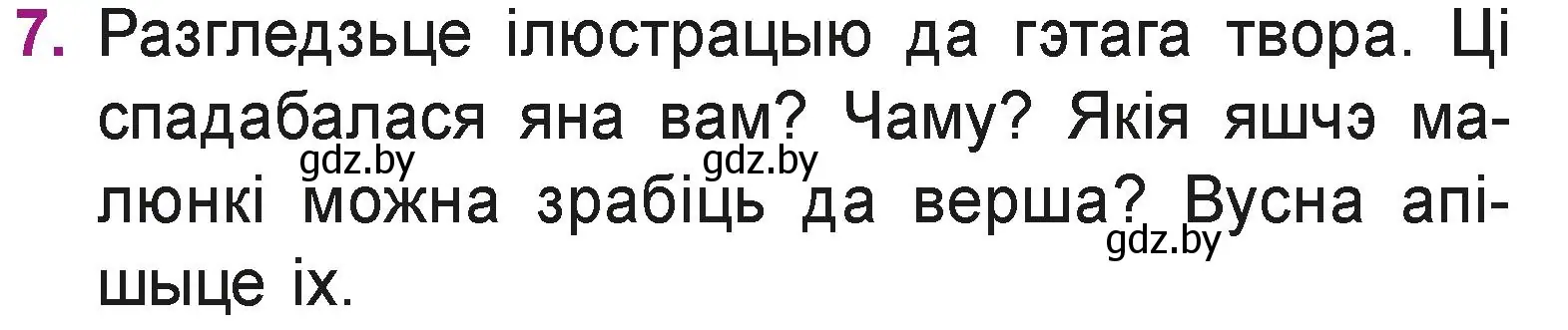 7. Разгледзьце ілюстрацыю да гэтага твора. Ці спадабалася яна вам? Чаму? Якія яшчэ малюнкі можна зрабіць да верша? Вусна апішыце іх.

gdz.by gdz.by gdz.by